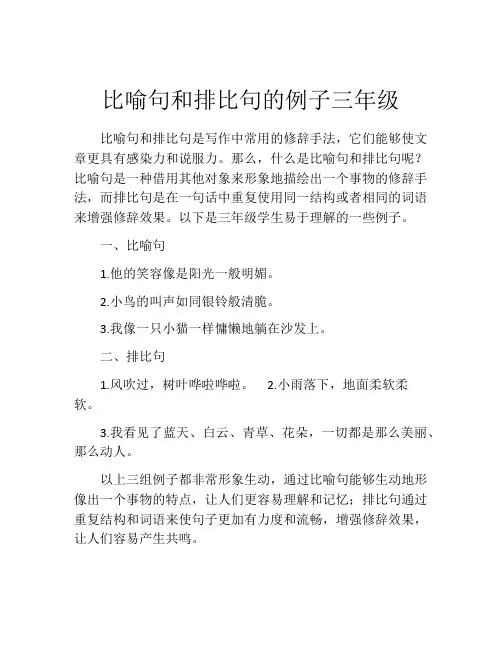 比喻句和排比句的例子三年级

比喻句和排比句是写作中常用的修辞手法，它们能够使文章更具有感染力和说服力。那么，什么是比喻句和排比句呢？比喻句是一种借用其他对象来形象地描绘出一个事物的修辞手法，而排比句是在一句话中重复使用同一结构或者相同的词语来增强修辞效果。以下是三年级学生易于理解的一些例子。

一、比喻句

1.他的笑容像是阳光一般明媚。

2.小鸟的叫声如同银铃般清脆。

3.我像一只小猫一样慵懒地躺在沙发上。

二、排比句

1.风吹过，树叶哗啦哗啦。　2.小雨落下，地面柔软柔软。

3.我看见了蓝天、白云、青草、花朵，一切都是那么美丽、那么动人。

以上三组例子都非常形象生动，通过比喻句能够生动地形像出一个事物的特点，让人们更容易理解和记忆；排比句通过重复结构和词语来使句子更加有力度和流畅，增强修辞效果，让人们容易产生共鸣。